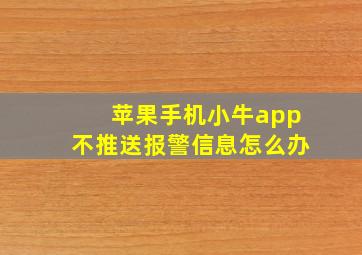 苹果手机小牛app
不推送报警信息怎么办